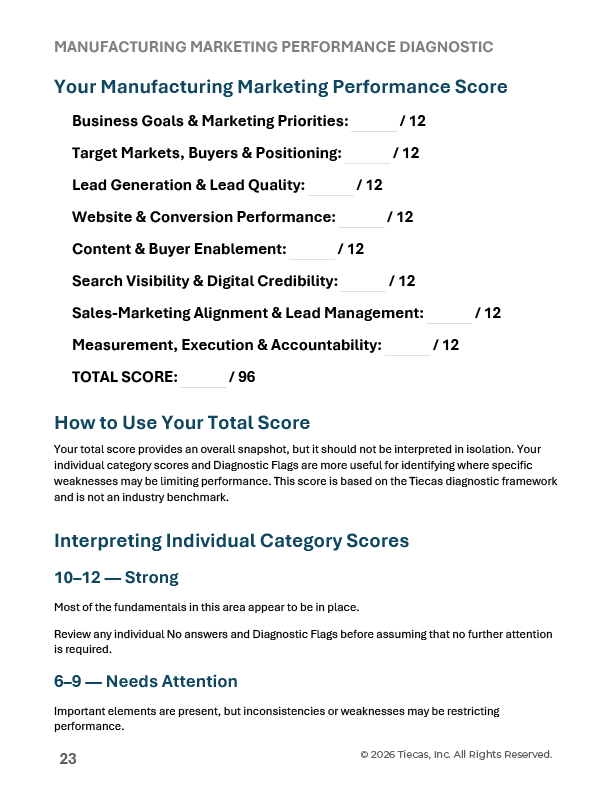 MANUFACTURING MARKETING PERFORMANCE DIAGNOSTIC

Your Manufacturing Marketing Performance Score

Business Goals & Marketing Priorities: ______ / 12

Target Markets, Buyers & Positioning: ______ / 12

Lead Generation & Lead Quality: ______ / 12

Website & Conversion Performance: ______ / 12

Content & Buyer Enablement: ______ / 12

Search Visibility & Digital Credibility: ______ / 12

Sales-Marketing Alignment & Lead Management: ______ / 12

Measurement, Execution & Accountability: ______ / 12

TOTAL SCORE: ______ / 96

How to Use Your Total Score

Your total score provides an overall snapshot, but it should not be interpreted in isolation. Your individual category scores and Diagnostic Flags are more useful for identifying where specific weaknesses may be limiting performance. This score is based on the Tiecas diagnostic framework and is not an industry benchmark.

Interpreting Individual Category Scores

10–12 — Strong

Most of the fundamentals in this area appear to be in place.

Review any individual No answers and Diagnostic Flags before assuming that no further attention is required.

6–9 — Needs Attention

Important elements are present, but inconsistencies or weaknesses may be restricting performance.

23

© 2026 Tiecas, Inc. All Rights Reserved.